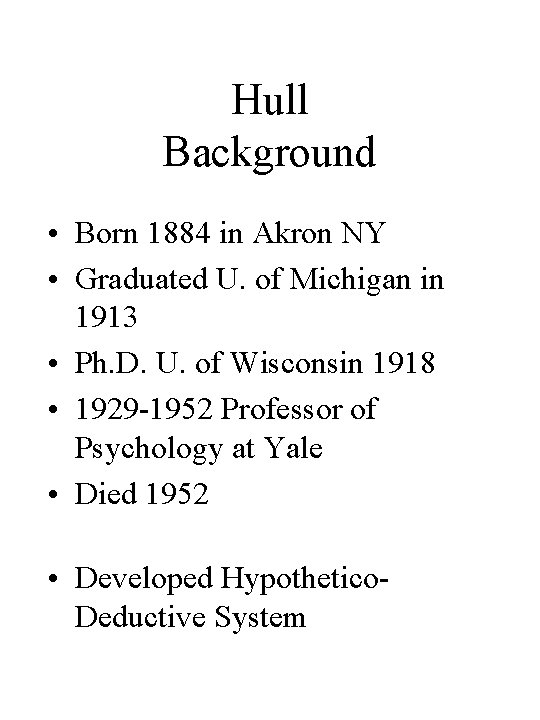 Hull
Background

• Born 1884 in Akron NY
• Graduated U. of Michigan in 1913
• Ph.D. U. of Wisconsin 1918
• 1929-1952 Professor of Psychology at Yale
• Died 1952

• Developed Hypothetico-Deductive System